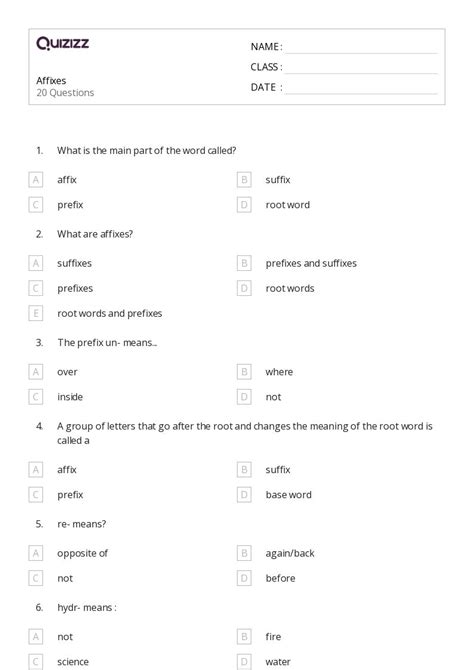 Quizizz

NAME :
CLASS :
DATE :

Affixes
20 Questions

1. What is the main part of the word called?

A affix
B suffix
C prefix
D root word

2. What are affixes?

A suffixes
B prefixes and suffixes
C prefixes
D root words
E root words and prefixes

3. The prefix un- means...

A over
B where
C inside
D not

4. A group of letters that go after the root and changes the meaning of the root word is called a

A affix
B suffix
C prefix
D base word

5. re- means?

A opposite of
B again/back
C not
D before

6. hydr- means :

A not
B fire
C science
D water